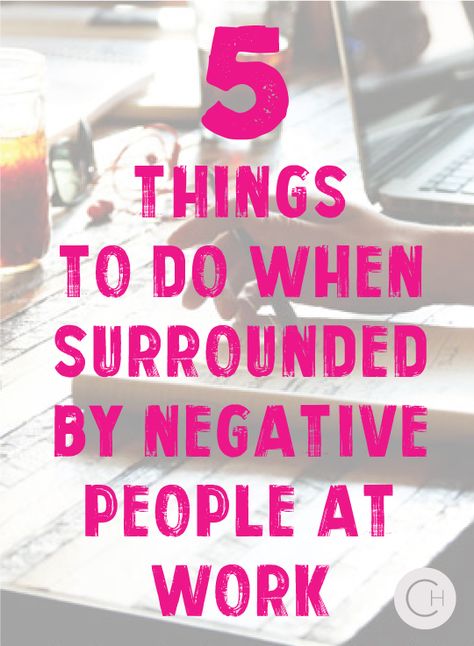 5

THINGS TO DO WHEN SURROUNDED BY NEGATIVE PEOPLE AT WORK

CH